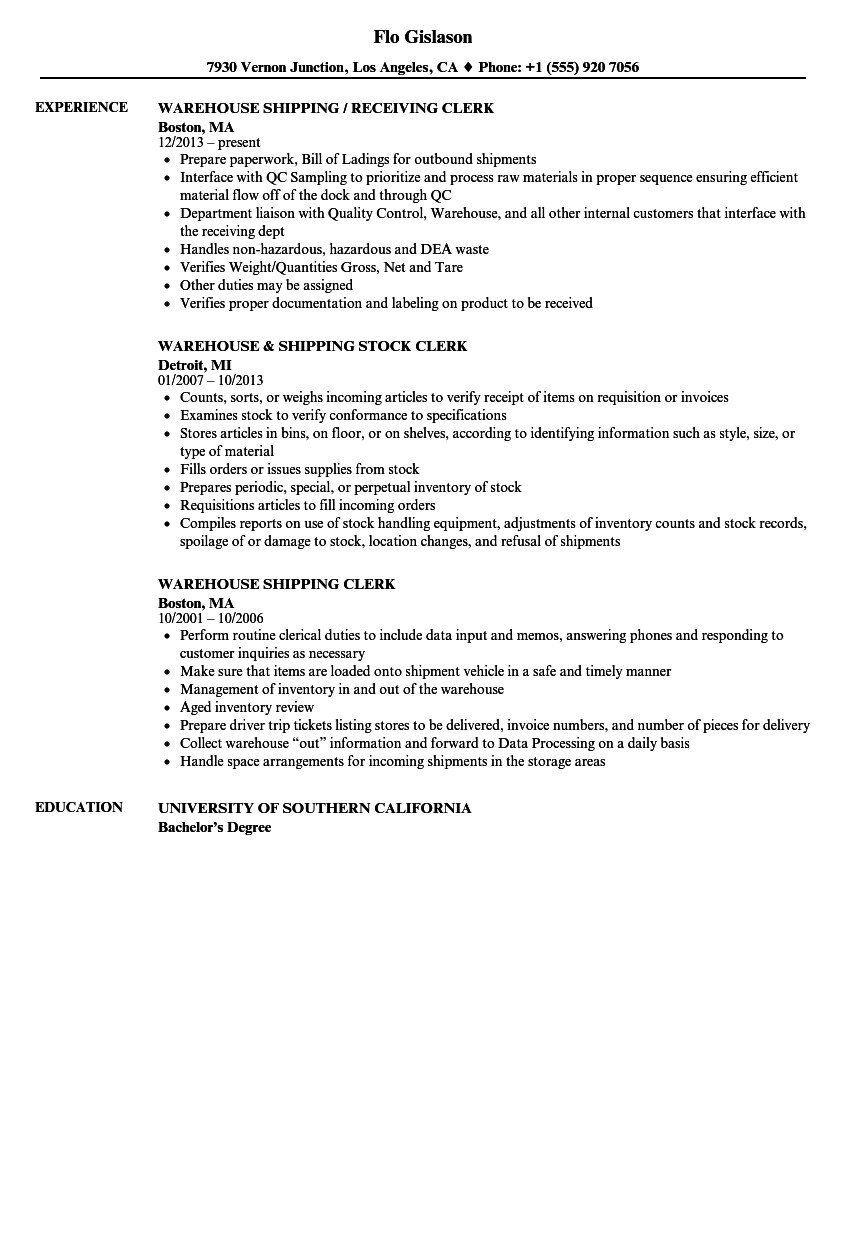 Flo Gislason

7930 Vernon Junction, Los Angeles, CA ♦ Phone: +1 (555) 920 7056

EXPERIENCE

WAREHOUSE SHIPPING / RECEIVING CLERK
Boston, MA
12/2013 – present
- Prepare paperwork, Bill of Ladings for outbound shipments
- Interface with QC Sampling to prioritize and process raw materials in proper sequence ensuring efficient material flow off of the dock and through QC
- Department liaison with Quality Control, Warehouse, and all other internal customers that interface with the receiving dept
- Handles non-hazardous, hazardous and DEA waste
- Verifies Weight/Quantities Gross, Net and Tare
- Other duties may be assigned
- Verifies proper documentation and labeling on product to be received

WAREHOUSE & SHIPPING STOCK CLERK
Detroit, MI
01/2007 – 10/2013
- Counts, sorts, or weighs incoming articles to verify receipt of items on requisition or invoices
- Examines stock to verify conformance to specifications
- Stores articles in bins, on floor, or on shelves, according to identifying information such as style, size, or type of material
- Fills orders or issues supplies from stock
- Prepares periodic, special, or perpetual inventory of stock
- Requisitions articles to fill incoming orders
- Compiles reports on use of stock handling equipment, adjustments of inventory counts and stock records, spoilage of or damage to stock, location changes, and refusal of shipments

WAREHOUSE SHIPPING CLERK
Boston, MA
10/2001 – 10/2006
- Perform routine clerical duties to include data input and memos, answering phones and responding to customer inquiries as necessary
- Make sure that items are loaded onto shipment vehicle in a safe and timely manner
- Management of inventory in and out of the warehouse
- Aged inventory review
- Prepare driver trip tickets listing stores to be delivered, invoice numbers, and number of pieces for delivery
- Collect warehouse “out” information and forward to Data Processing on a daily basis
- Handle space arrangements for incoming shipments in the storage areas

EDUCATION

UNIVERSITY OF SOUTHERN CALIFORNIA
Bachelor’s Degree